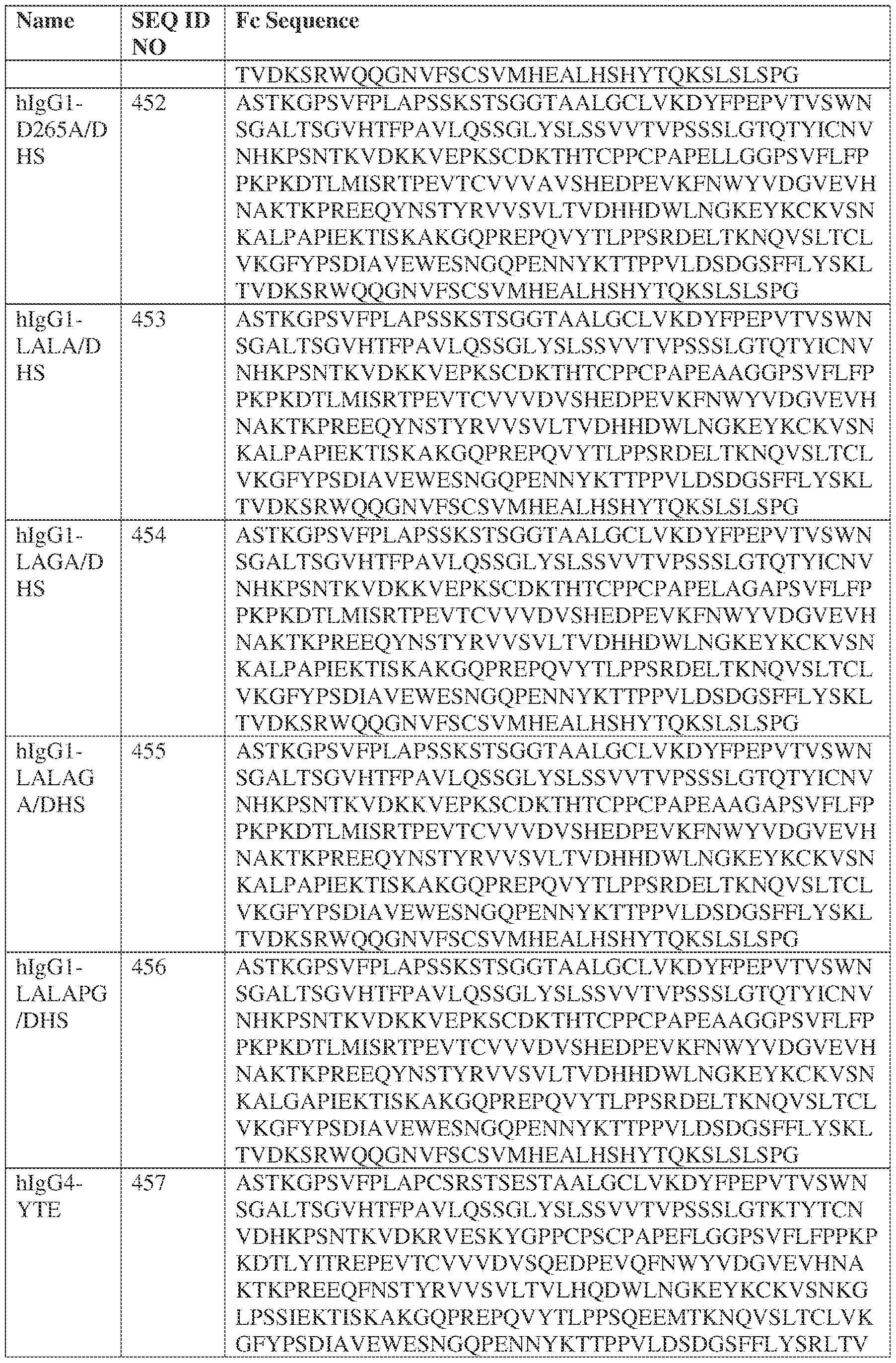 | Name | SEQ ID NO | Fc Sequence |
|---|---|---|
| | | TVDKSRWQQGNVFSCSVMHEALHSHYTQKSLSLSPG |
| hIgG1-D265A/DHS | 452 | ASTKGPSVFPLAPSSKSTSGGTAALGCLVKDYFPEPVTVSWNSGALTSGVHTFPAVLQSSGLYSLSSVVTVPSSSLGTQTYICNVNHKPSNTKVDKKVEPKSCDKTHTCPPCPAPELLGGPSVFLFPPKPKDTLMISRTPEVTCVVVAVSHEDPEVKFNWYVDGVEVHNAKTKPREEQYNSTYRVVSVLTVDHHDWLNGKEYKCKVSNKALPAPIEKTISKAKGQPREPQVYTLPPSRDELTKNQVSLTCLVKGFYPSDIAVEWESNGQPENNYKTTPPVLDSDGSFFLYSKLTVDKSRWQQGNVFSCSVMHEALHSHYTQKSLSLSPG |
| hIgG1-LALA/DHS | 453 | ASTKGPSVFPLAPSSKSTSGGTAALGCLVKDYFPEPVTVSWNSGALTSGVHTFPAVLQSSGLYSLSSVVTVPSSSLGTQTYICNVNHKPSNTKVDKKVEPKSCDKTHTCPPCPAPEAAGGPSVFLFPPKPKDTLMISRTPEVTCVVVDVSHEDPEVKFNWYVDGVEVHNAKTKPREEQYNSTYRVVSVLTVDHHDWLNGKEYKCKVSNKALPAPIEKTISKAKGQPREPQVYTLPPSRDELTKNQVSLTCLVKGFYPSDIAVEWESNGQPENNYKTTPPVLDSDGSFFLYSKLTVDKSRWQQGNVFSCSVMHEALHSHYTQKSLSLSPG |
| hIgG1-LAGA/DHS | 454 | ASTKGPSVFPLAPSSKSTSGGTAALGCLVKDYFPEPVTVSWNSGALTSGVHTFPAVLQSSGLYSLSSVVTVPSSSLGTQTYICNVNHKPSNTKVDKKVEPKSCDKTHTCPPCPAPELAGAPSVFLFPPKPKDTLMISRTPEVTCVVVDVSHEDPEVKFNWYVDGVEVHNAKTKPREEQYNSTYRVVSVLTVDHHDWLNGKEYKCKVSNKALPAPIEKTISKAKGQPREPQVYTLPPSRDELTKNQVSLTCLVKGFYPSDIAVEWESNGQPENNYKTTPPVLDSDGSFFLYSKLTVDKSRWQQGNVFSCSVMHEALHSHYTQKSLSLSPG |
| hIgG1-LALAGA/DHS | 455 | ASTKGPSVFPLAPSSKSTSGGTAALGCLVKDYFPEPVTVSWNSGALTSGVHTFPAVLQSSGLYSLSSVVTVPSSSLGTQTYICNVNHKPSNTKVDKKVEPKSCDKTHTCPPCPAPEAAGAPSVFLFPPKPKDTLMISRTPEVTCVVVDVSHEDPEVKFNWYVDGVEVHNAKTKPREEQYNSTYRVVSVLTVDHHDWLNGKEYKCKVSNKALPAPIEKTISKAKGQPREPQVYTLPPSRDELTKNQVSLTCLVKGFYPSDIAVEWESNGQPENNYKTTPPVLDSDGSFFLYSKLTVDKSRWQQGNVFSCSVMHEALHSHYTQKSLSLSPG |
| hIgG1-LALAPG/DHS | 456 | ASTKGPSVFPLAPSSKSTSGGTAALGCLVKDYFPEPVTVSWNSGALTSGVHTFPAVLQSSGLYSLSSVVTVPSSSLGTQTYICNVNHKPSNTKVDKKVEPKSCDKTHTCPPCPAPEAAGGPSVFLFPPKPKDTLMISRTPEVTCVVVDVSHEDPEVKFNWYVDGVEVHNAKTKPREEQYNSTYRVVSVLTVDHHDWLNGKEYKCKVSNKALGAPIEKTISKAKGQPREPQVYTLPPSRDELTKNQVSLTCLVKGFYPSDIAVEWESNGQPENNYKTTPPVLDSDGSFFLYSKLTVDKSRWQQGNVFSCSVMHEALHSHYTQKSLSLSPG |
| hIgG4-YTE | 457 | ASTKGPSVFPLAPCSRSTSESTAALGCLVKDYFPEPVTVSWNSGALTSGVHTFPAVLQSSGLYSLSSVVTVPSSSLGTKTYTCNVDHKPSNTKVDKRVESKYGPPCPSCPAPEFLGGPSVFLFPPKPKDTLYITREPEVTCVVVDVSQEDPEVQFNWYVDGVEVHNAKTKPREEQFNSTYRVVSVLTVLHQDWLNGKEYKCKVSNKGLPSSIEKTISKAKGQPREPQVYTLPPSQEEMTKNQVSLTCLVKGFYPSDIAVEWESNGQPENNYKTTPPVLDSDGSFFLYSRLTV |